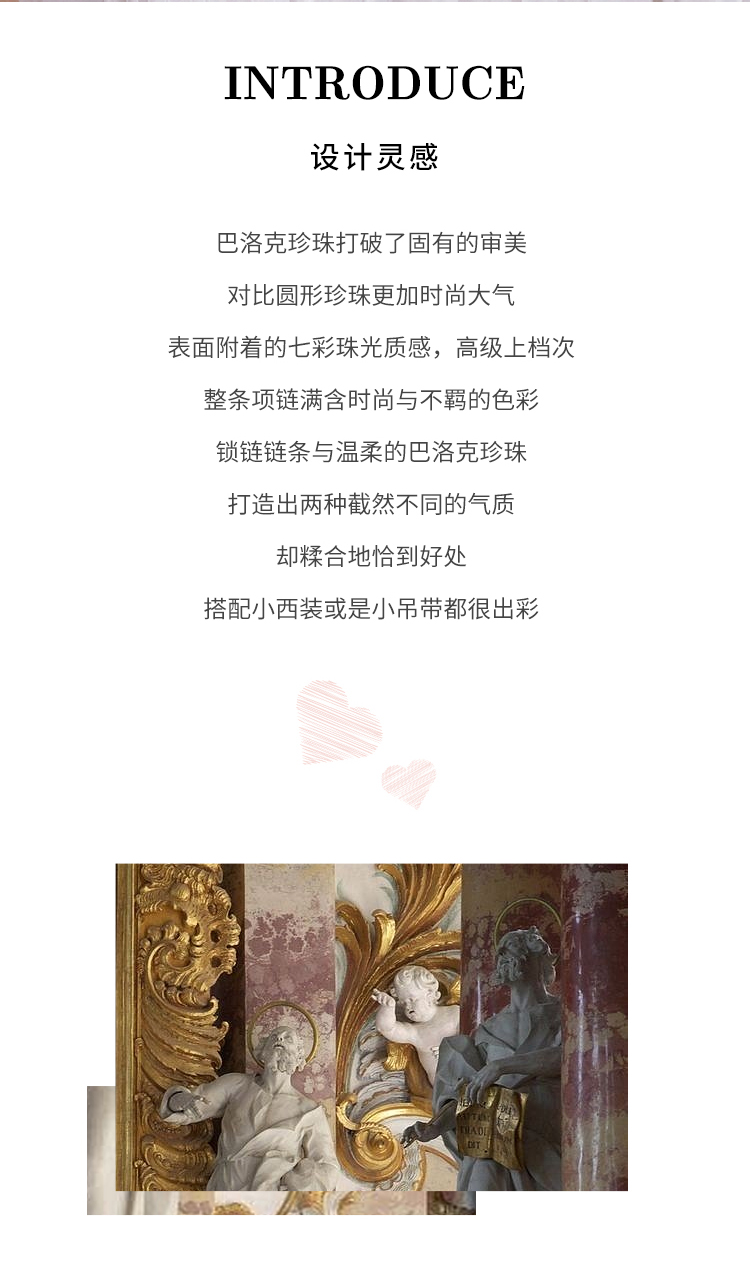 INTRODUCE

设计灵感

巴洛克珍珠打破了固有的审美

对比圆形珍珠更加时尚大气

表面附着的七彩珠光质感，高级上档次

整条项链满含时尚与不羁的色彩

锁链链条与温柔的巴洛克珍珠

打造出两种截然不同的气质

却糅合地恰到好处

搭配小西装或是小吊带都很出彩